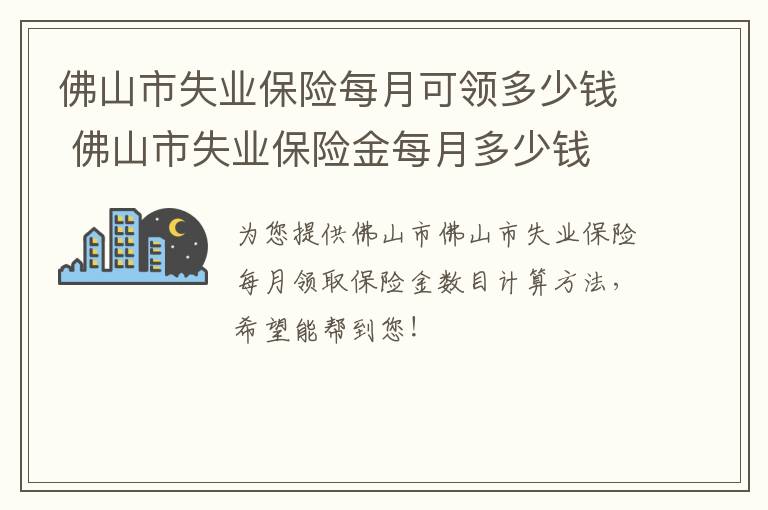 佛山市失业保险每月可领多少钱 佛山市失业保险金每月多少钱

为您提供佛山市佛山市失业保险每月领取保险金数目计算方法，希望能帮到您！